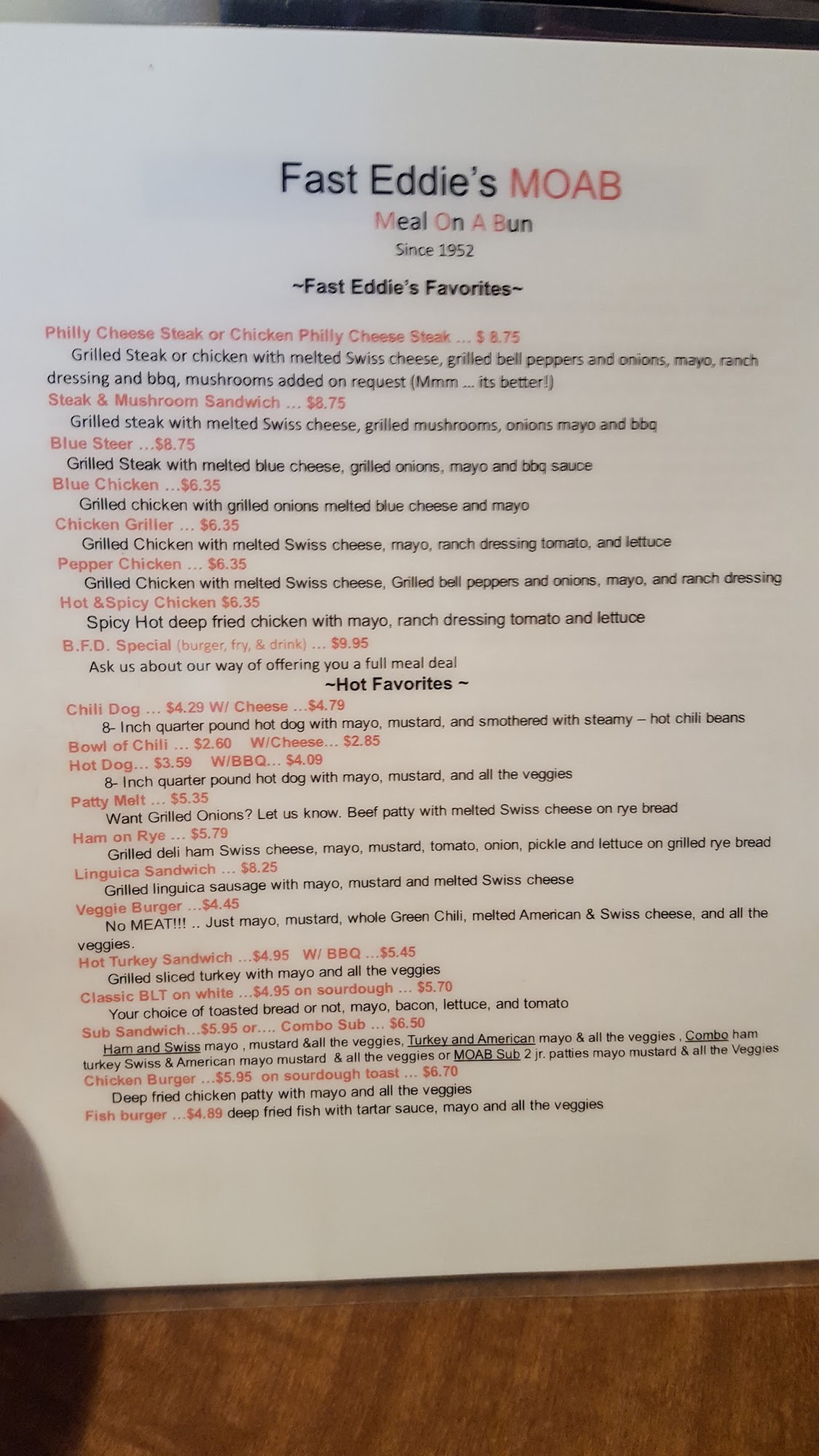 Fast Eddie's MOAB

Meal On A Bun

Since 1952

~Fast Eddie's Favorites~

Philly Cheese Steak or Chicken Philly Cheese Steak ... $ 8.75

Grilled Steak or chicken with melted Swiss cheese, grilled bell peppers and onions, mayo, ranch dressing and bbq, mushrooms added on request (Mmm ... its better!)

Steak & Mushroom Sandwich ... $8.75

Grilled steak with melted Swiss cheese, grilled mushrooms, onions mayo and bbq

Blue Steer ...$8.75

Grilled Steak with melted blue cheese, grilled onions, mayo and bbq sauce

Blue Chicken ...$6.35

Grilled chicken with grilled onions melted blue cheese and mayo

Chicken Griller ... $6.35

Grilled Chicken with melted Swiss cheese, mayo, ranch dressing tomato, and lettuce

Pepper Chicken ... $6.35

Grilled Chicken with melted Swiss cheese, Grilled bell peppers and onions, mayo, and ranch dressing

Hot &Spicy Chicken $6.35

Spicy Hot deep fried chicken with mayo, ranch dressing tomato and lettuce

B.F.D. Special (burger, fry, & drink) ... $9.95

Ask us about our way of offering you a full meal deal

~Hot Favorites ~

Chili Dog ... $4.29 W/ Cheese ...$4.79

8- Inch quarter pound hot dog with mayo, mustard, and smothered with steamy – hot chili beans

Bowl of Chili ... $2.60 W/Cheese... $2.85

Hot Dog... $3.59 W/BBQ... $4.09

8- Inch quarter pound hot dog with mayo, mustard, and all the veggies

Patty Melt ... $5.35

Want Grilled Onions? Let us know. Beef patty with melted Swiss cheese on rye bread

Ham on Rye ... $5.79

Grilled deli ham Swiss cheese, mayo, mustard, tomato, onion, pickle and lettuce on grilled rye bread

Linguica Sandwich ... $8.25

Grilled linguica sausage with mayo, mustard and melted Swiss cheese

Veggie Burger ...$4.45

No MEAT!!! .. Just mayo, mustard, whole Green Chili, melted American & Swiss cheese, and all the veggies.

Hot Turkey Sandwich ...$4.95 W/ BBQ ...$5.45

Grilled sliced turkey with mayo and all the veggies

Classic BLT on white ...$4.95 on sourdough ... $5.70

Your choice of toasted bread or not, mayo, bacon, lettuce, and tomato

Sub Sandwich...$5.95 or.... Combo Sub ... $6.50

Ham and Swiss mayo , mustard &all the veggies, Turkey and American mayo & all the veggies , Combo ham turkey Swiss & American mayo mustard & all the veggies or MOAB Sub 2 jr. patties mayo mustard & all the Veggies

Chicken Burger ...$5.95 on sourdough toast ... $6.70

Deep fried chicken patty with mayo and all the veggies

Fish burger ...$4.89 deep fried fish with tartar sauce, mayo and all the veggies